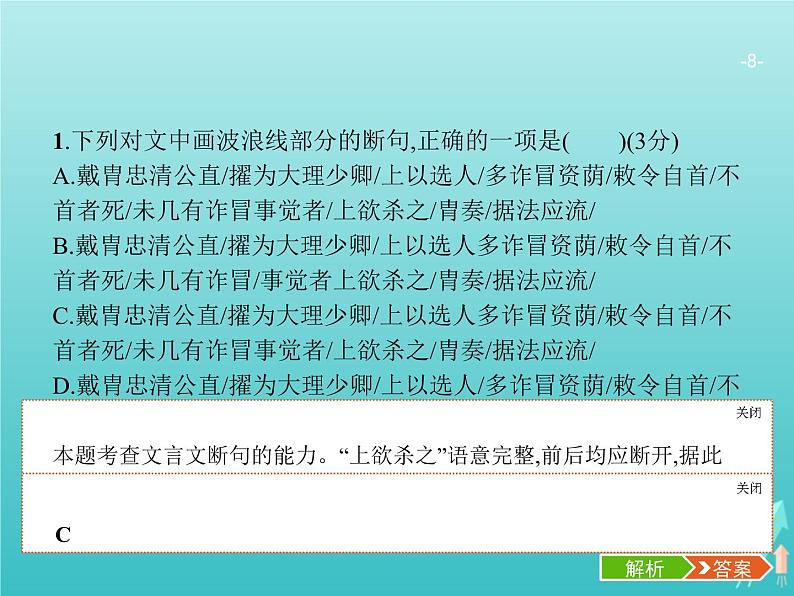 -8-

1.下列对文中画波浪线部分的断句,正确的一项是(　　)(3分)
A.戴胄忠清公直/擢为大理少卿/上以选人/多诈冒资荫/敕令自首/不首者死/未几有诈冒事觉者/上欲杀之/胄奏/据法应流/
B.戴胄忠清公直/擢为大理少卿/上以选人多诈冒资荫/敕令自首/不首者死/未几有诈冒/事觉者上欲杀之/胄奏/据法应流/
C.戴胄忠清公直/擢为大理少卿/上以选人多诈冒资荫/敕令自首/不首者死/未几有诈冒事觉者/上欲杀之/胄奏/据法应流/
D.戴胄忠清公直/擢为大理少卿/上以选人/多诈冒资荫/敕令自首/不

关闭

本题考查文言文断句的能力。“上欲杀之”语意完整,前后均应断开,据此

关闭

C

解析　答案